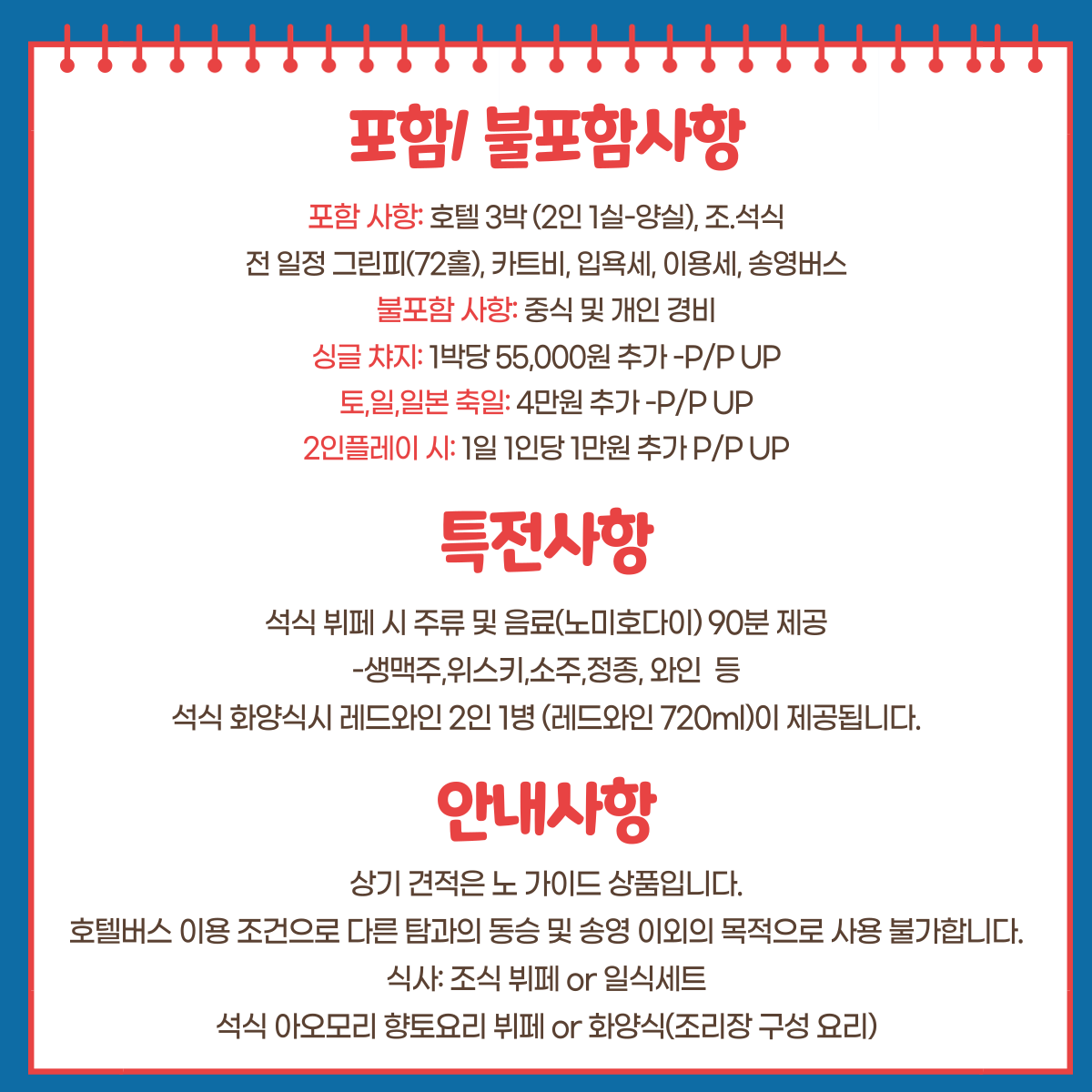 포함/ 불포함사항

포함 사항: 호텔 3박 (2인 1실-양실), 조.석식
전 일정 그린피(72홀), 카트비, 입욕세, 이용세, 송영버스
불포함 사항: 중식 및 개인 경비
싱글 챠지: 1박당 55,000원 추가 -P/P UP
토,일,일본 축일: 4만원 추가 -P/P UP
2인플레이 시: 1일 1인당 1만원 추가 P/P UP

특전사항

석식 뷔페 시 주류 및 음료(노미호다이) 90분 제공
-생맥주,위스키,소주,정종, 와인 등
석식 화양식시 레드와인 2인 1병 (레드와인 720ml)이 제공됩니다.

안내사항

상기 견적은 노 가이드 상품입니다.
호텔버스 이용 조건으로 다른 탐과의 동승 및 송영 이외의 목적으로 사용 불가합니다.
식사: 조식 뷔페 or 일식세트
석식 아오모리 향토요리 뷔페 or 화양식(조리장 구성 요리)